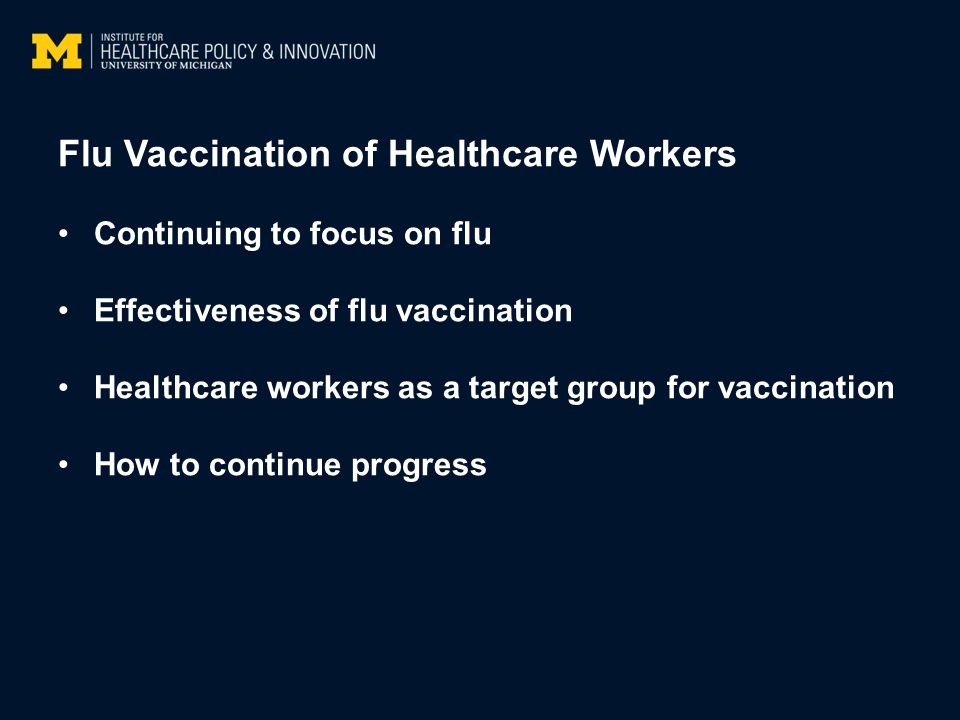 M
INSTITUTE FOR
HEALTHCARE POLICY & INNOVATION
UNIVERSITY OF MICHIGAN

Flu Vaccination of Healthcare Workers

• Continuing to focus on flu

• Effectiveness of flu vaccination

• Healthcare workers as a target group for vaccination

• How to continue progress